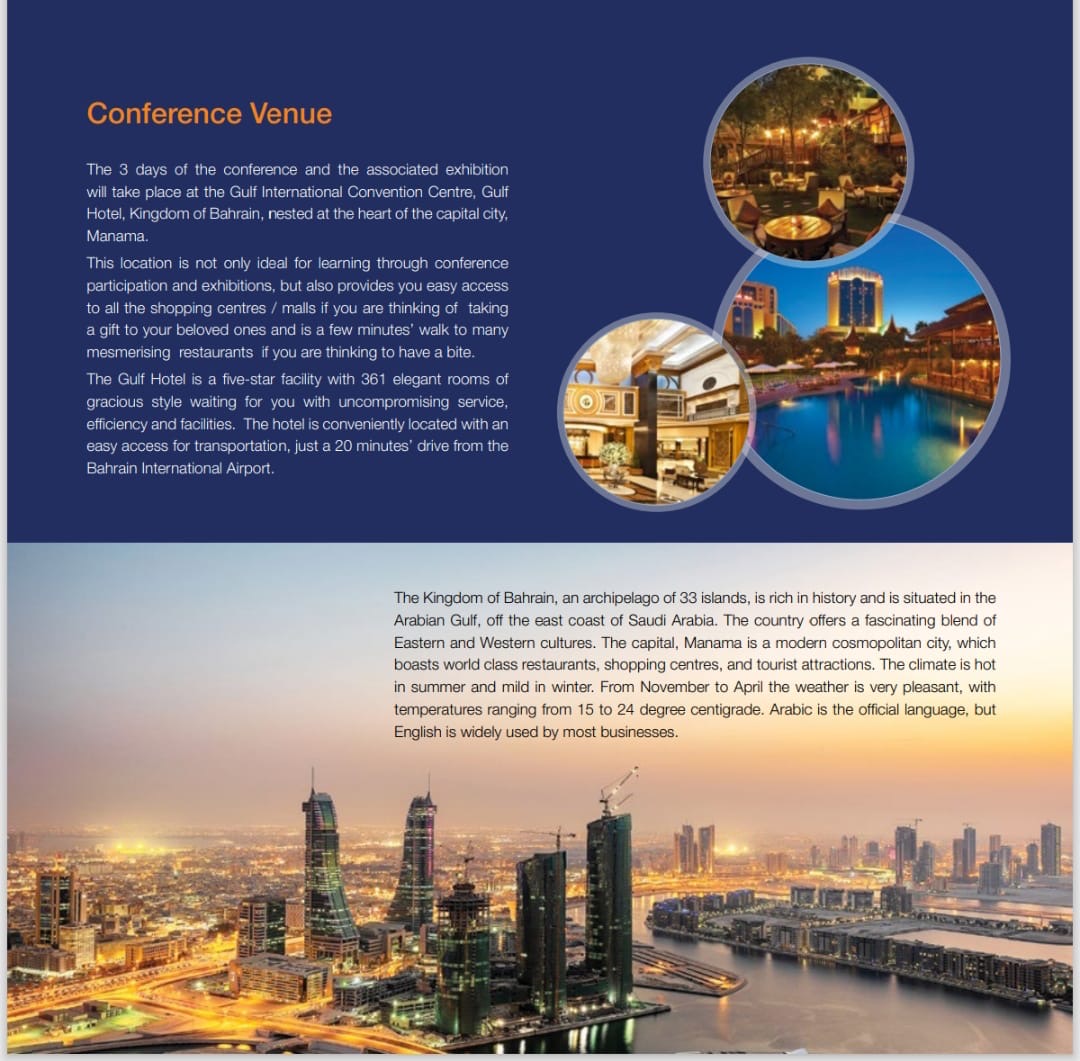 Conference Venue

The 3 days of the conference and the associated exhibition will take place at the Gulf International Convention Centre, Gulf Hotel, Kingdom of Bahrain, nested at the heart of the capital city, Manama.

This location is not only ideal for learning through conference participation and exhibitions, but also provides you easy access to all the shopping centres / malls if you are thinking of taking a gift to your beloved ones and is a few minutes' walk to many mesmerising restaurants if you are thinking to have a bite.

The Gulf Hotel is a five-star facility with 361 elegant rooms of gracious style waiting for you with uncompromising service, efficiency and facilities. The hotel is conveniently located with an easy access for transportation, just a 20 minutes' drive from the Bahrain International Airport.

The Kingdom of Bahrain, an archipelago of 33 islands, is rich in history and is situated in the Arabian Gulf, off the east coast of Saudi Arabia. The country offers a fascinating blend of Eastern and Western cultures. The capital, Manama is a modern cosmopolitan city, which boasts world class restaurants, shopping centres, and tourist attractions. The climate is hot in summer and mild in winter. From November to April the weather is very pleasant, with temperatures ranging from 15 to 24 degree centigrade. Arabic is the official language, but English is widely used by most businesses.